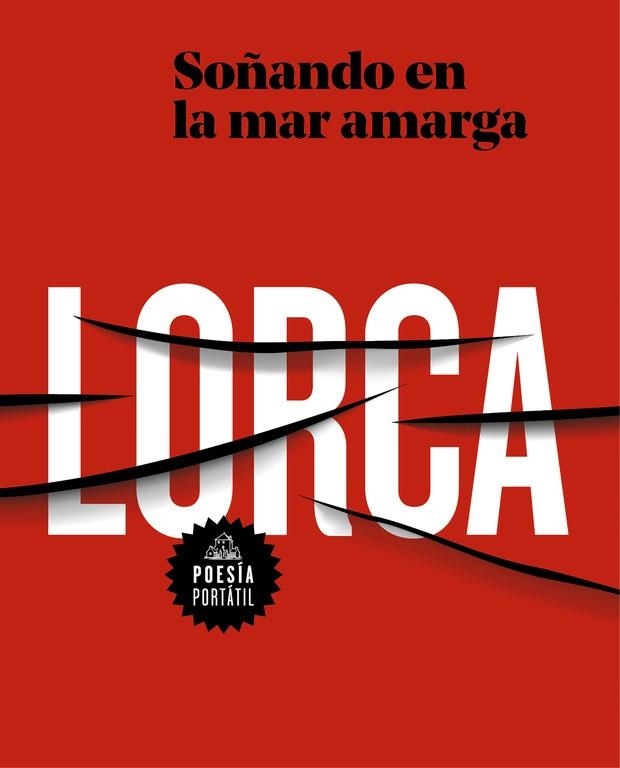 Soñando en la mar amarga

LORCA

POESÍA
PORTÁTIL